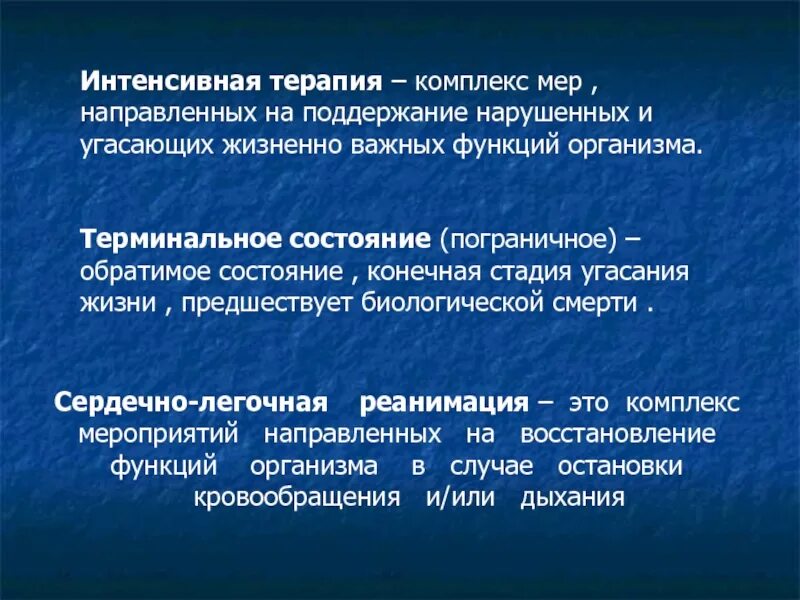 Интенсивная терапия – комплекс мер , направленных на поддержание нарушенных и угасающих жизненно важных функций организма.

Терминальное состояние (пограничное) – обратимое состояние , конечная стадия угасания жизни , предшествует биологической смерти .

Сердечно-легочная реанимация – это комплекс мероприятий направленных на восстановление функций организма в случае остановки кровообращения и/или дыхания